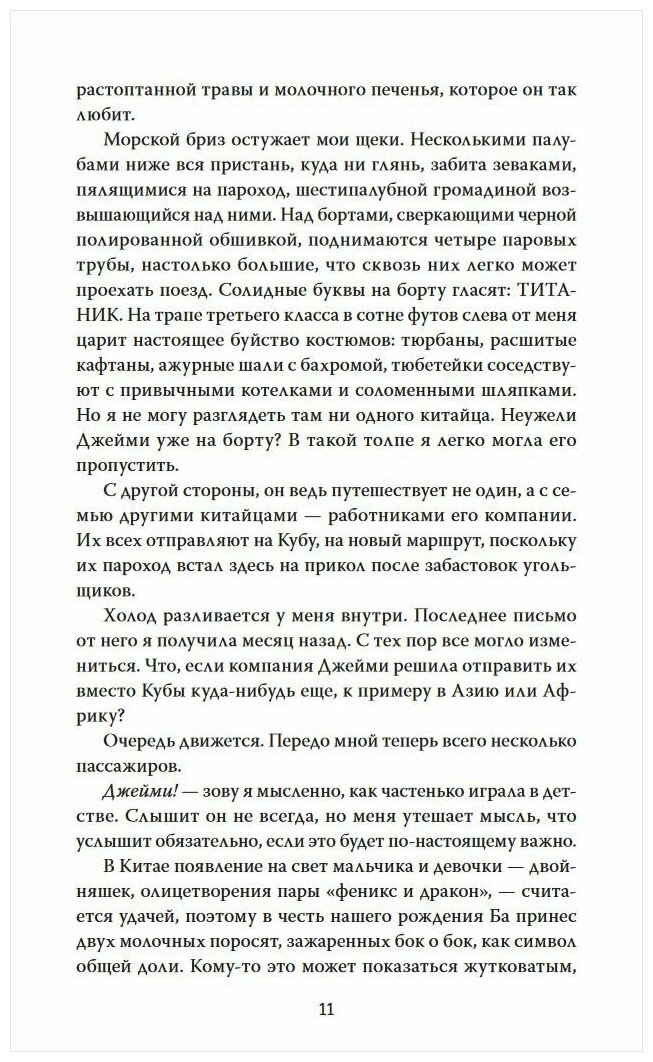 растоптанной травы и молочного печенья, которое он так любит.

Морской бриз остужает мои щеки. Несколькими палубами ниже вся пристань, куда ни глянь, забита зеваками, пялящимися на пароход, шестипалубной громадиной возвышающийся над ними. Над бортами, сверкающими черной полированной обшивкой, поднимаются четыре паровых трубы, настолько большие, что сквозь них легко может проехать поезд. Солидные буквы на борту гласят: ТИТАНИК. На трапе третьего класса в сотне футов слева от меня царит настоящее буйство костюмов: тюрбаны, расшитые кафтаны, ажурные шали с бахромой, тюбетейки соседствуют с привычными котелками и соломенными шляпками. Но я не могу разглядеть там ни одного китайца. Неужели Джейми уже на борту? В такой толпе я легко могла его пропустить.

С другой стороны, он ведь путешествует не один, а с семью другими китайцами — работниками его компании. Их всех отправляют на Кубу, на новый маршрут, поскольку их пароход встал здесь на прикол после забастовок угольщиков.

Холод разливается у меня внутри. Последнее письмо от него я получила месяц назад. С тех пор все могло измениться. Что, если компания Джейми решила отправить их вместо Кубы куда-нибудь еще, к примеру в Азию или Африку?

Очередь движется. Передо мной теперь всего несколько пассажиров.

Джейми! — зову я мысленно, как частенько играла в детстве. Слышит он не всегда, но меня утешает мысль, что услышит обязательно, если это будет по-настоящему важно.

В Китае появление на свет мальчика и девочки — двойняшек, олицетворения пары «феникс и дракон», — считается удачей, поэтому в честь нашего рождения Ба принес двух молочных поросят, зажаренных бок о бок, как символ общей доли. Кому-то это может показаться жутковатым,

11